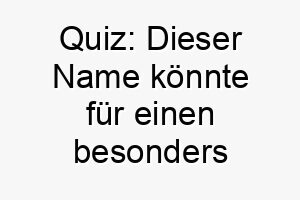 Quiz: Dieser Name könnte für einen besonders